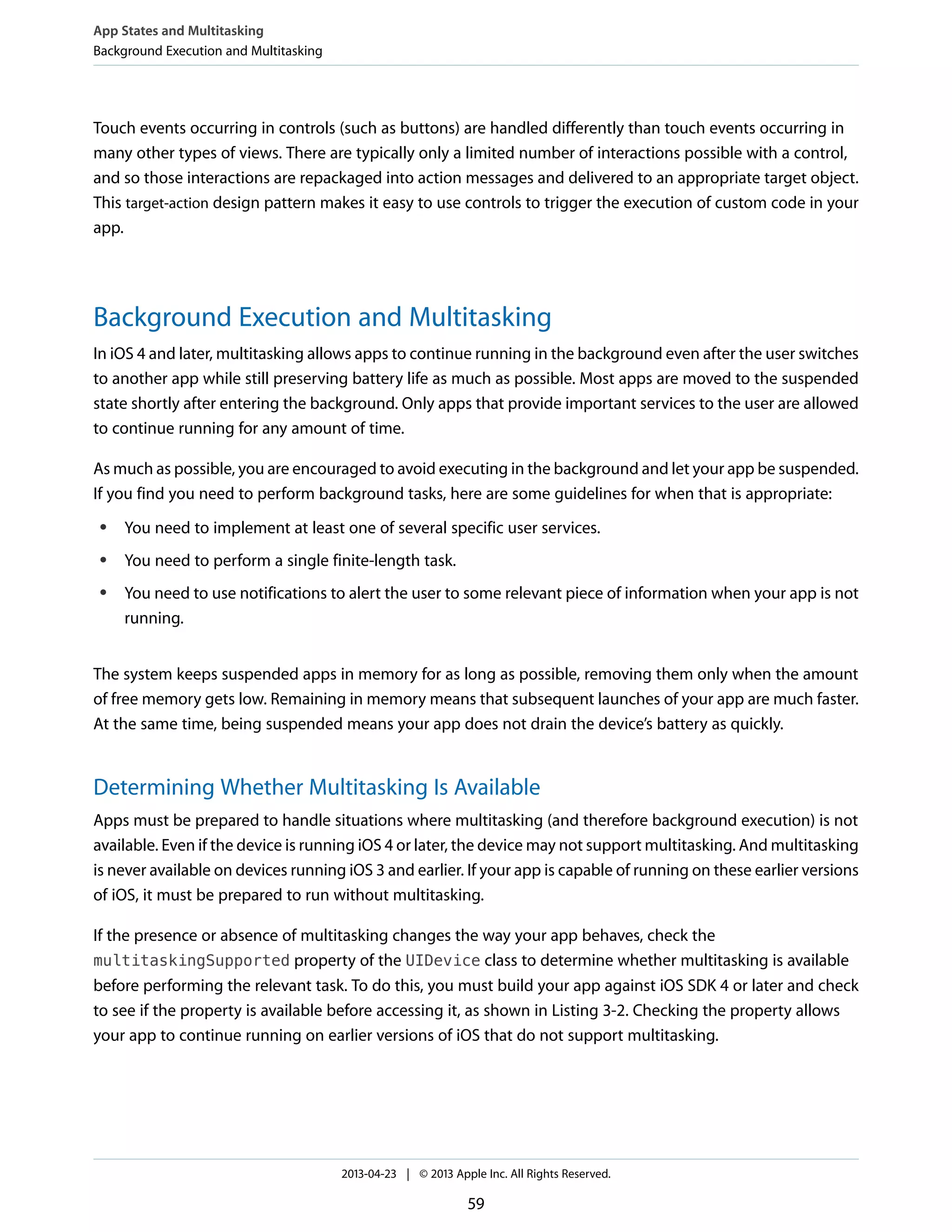 App States and Multitasking
Background Execution and Multitasking

Touch events occurring in controls (such as buttons) are handled differently than touch events occurring in many other types of views. There are typically only a limited number of interactions possible with a control, and so those interactions are repackaged into action messages and delivered to an appropriate target object. This target-action design pattern makes it easy to use controls to trigger the execution of custom code in your app.

Background Execution and Multitasking

In iOS 4 and later, multitasking allows apps to continue running in the background even after the user switches to another app while still preserving battery life as much as possible. Most apps are moved to the suspended state shortly after entering the background. Only apps that provide important services to the user are allowed to continue running for any amount of time.

As much as possible, you are encouraged to avoid executing in the background and let your app be suspended. If you find you need to perform background tasks, here are some guidelines for when that is appropriate:

• You need to implement at least one of several specific user services.

• You need to perform a single finite-length task.

• You need to use notifications to alert the user to some relevant piece of information when your app is not running.

The system keeps suspended apps in memory for as long as possible, removing them only when the amount of free memory gets low. Remaining in memory means that subsequent launches of your app are much faster. At the same time, being suspended means your app does not drain the device's battery as quickly.

Determining Whether Multitasking Is Available

Apps must be prepared to handle situations where multitasking (and therefore background execution) is not available. Even if the device is running iOS 4 or later, the device may not support multitasking. And multitasking is never available on devices running iOS 3 and earlier. If your app is capable of running on these earlier versions of iOS, it must be prepared to run without multitasking.

If the presence or absence of multitasking changes the way your app behaves, check the multitaskingSupported property of the UIDevice class to determine whether multitasking is available before performing the relevant task. To do this, you must build your app against iOS SDK 4 or later and check to see if the property is available before accessing it, as shown in Listing 3-2. Checking the property allows your app to continue running on earlier versions of iOS that do not support multitasking.

2013-04-23 | © 2013 Apple Inc. All Rights Reserved.

59